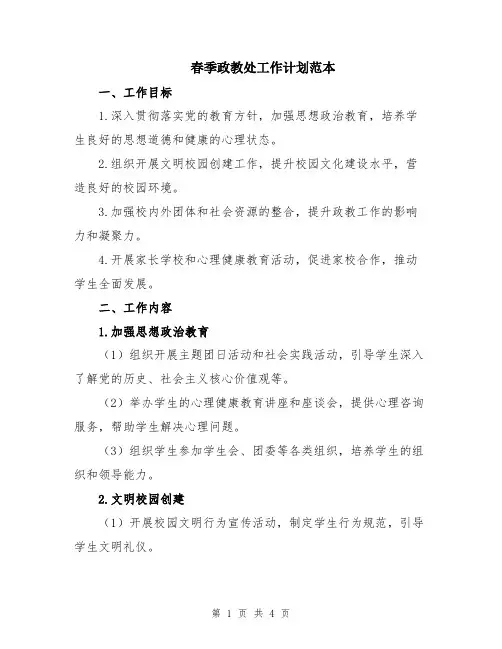 春季政教处工作计划范本

一、工作目标

1.深入贯彻落实党的教育方针，加强思想政治教育，培养学生良好的思想道德和健康的心理状态。

2.组织开展文明校园创建工作，提升校园文化建设水平，营造良好的校园环境。

3.加强校内外团体和社会资源的整合，提升政教工作的影响力和凝聚力。

4.开展家长学校和心理健康教育活动，促进家校合作，推动学生全面发展。

二、工作内容

1.加强思想政治教育

（1）组织开展主题团日活动和社会实践活动，引导学生深入了解党的历史、社会主义核心价值观等。

（2）举办学生的心理健康教育讲座和座谈会，提供心理咨询服务，帮助学生解决心理问题。

（3）组织学生参加学生会、团委等各类组织，培养学生的组织和领导能力。

2.文明校园创建

（1）开展校园文明行为宣传活动，制定学生行为规范，引导学生文明礼仪。

第 1 页 共 4 页